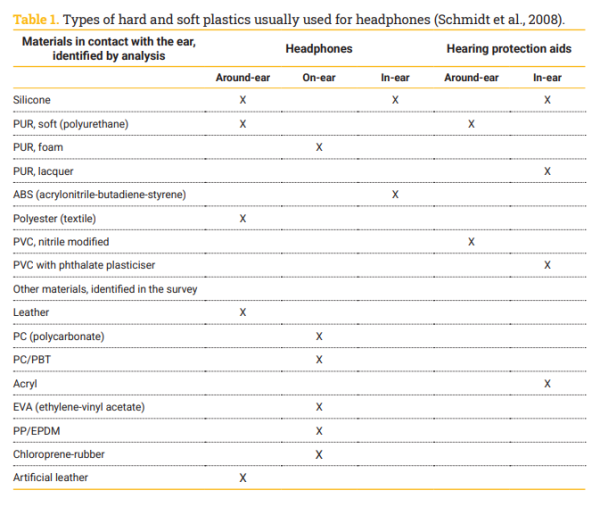 Table 1. Types of hard and soft plastics usually used for headphones (Schmidt et al., 2008).

| Materials in contact with the ear, identified by analysis | Headphones | | | Hearing protection aids | |
|---|---|---|---|---|---|
| | Around-ear | On-ear | In-ear | Around-ear | In-ear |
| Silicone | X | | X | | X |
| PUR, soft (polyurethane) | X | | | X | |
| PUR, foam | | X | | | |
| PUR, lacquer | | | | | X |
| ABS (acrylonitrile-butadiene-styrene) | | | X | | |
| Polyester (textile) | X | | | | |
| PVC, nitrile modified | | | | X | |
| PVC with phthalate plasticiser | | | | | X |
| Other materials, identified in the survey | | | | | |
| Leather | X | | | | |
| PC (polycarbonate) | | X | | | |
| PC/PBT | | X | | | |
| Acryl | | | | | X |
| EVA (ethylene-vinyl acetate) | | X | | | |
| PP/EPDM | | X | | | |
| Chloroprene-rubber | | X | | | |
| Artificial leather | X | | | | |